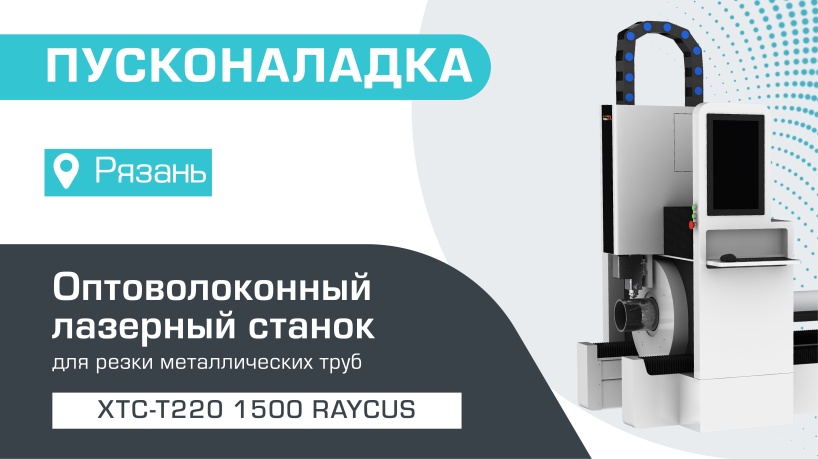 ПУСКОНАЛАДКА

Рязань

Оптоволоконный лазерный станок

для резки металлических труб

XTC-T220 1500 RAYCUS